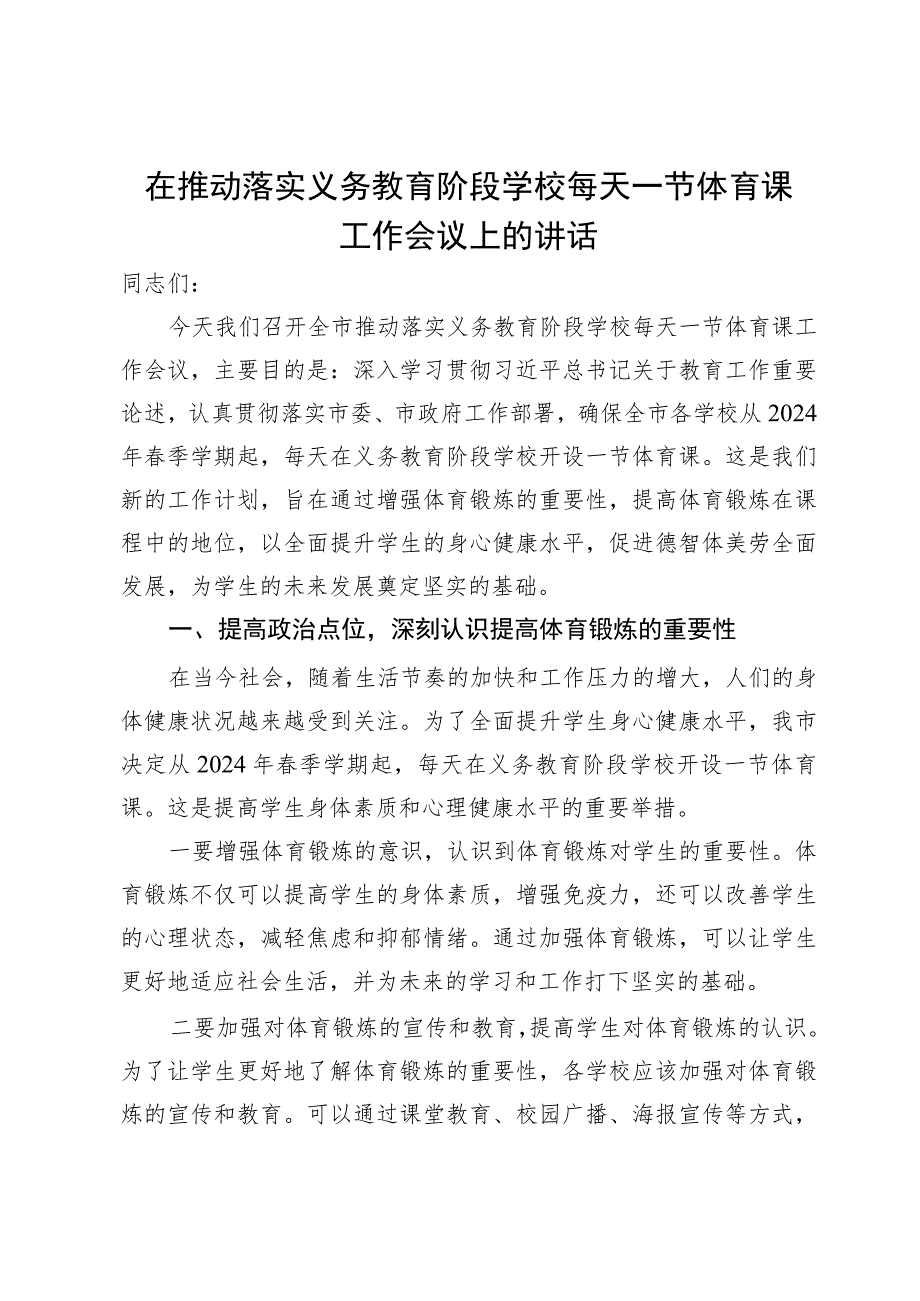 在推动落实义务教育阶段学校每天一节体育课工作会议上的讲话

同志们：

今天我们召开全市推动落实义务教育阶段学校每天一节体育课工作会议，主要目的是：深入学习贯彻习近平总书记关于教育工作重要论述，认真贯彻落实市委、市政府工作部署，确保全市各学校从2024年春季学期起，每天在义务教育阶段学校开设一节体育课。这是我们新的工作计划，旨在通过增强体育锻炼的重要性，提高体育锻炼在课程中的地位，以全面提升学生的身心健康水平，促进德智体美劳全面发展，为学生的未来发展奠定坚实的基础。

一、提高政治点位，深刻认识提高体育锻炼的重要性

在当今社会，随着生活节奏的加快和工作压力的增大，人们的身体健康状况越来越受到关注。为了全面提升学生身心健康水平，我市决定从2024年春季学期起，每天在义务教育阶段学校开设一节体育课。这是提高学生身体素质和心理健康水平的重要举措。

一要增强体育锻炼的意识，认识到体育锻炼对学生的重要性。体育锻炼不仅可以提高学生的身体素质，增强免疫力，还可以改善学生的心理状态，减轻焦虑和抑郁情绪。通过加强体育锻炼，可以让学生更好地适应社会生活，并为未来的学习和工作打下坚实的基础。

二要加强对体育锻炼的宣传和教育，提高学生对体育锻炼的认识。为了让学生更好地了解体育锻炼的重要性，各学校应该加强对体育锻炼的宣传和教育。可以通过课堂教育、校园广播、海报宣传等方式，